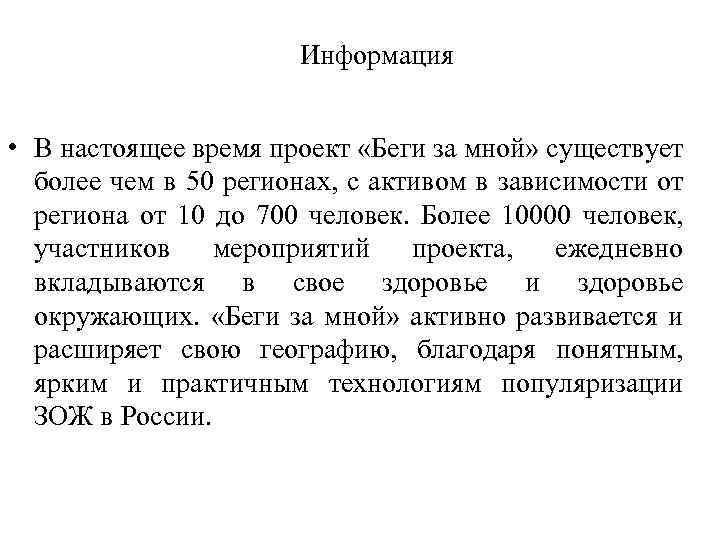 Информация

• В настоящее время проект «Беги за мной» существует более чем в 50 регионах, с активом в зависимости от региона от 10 до 700 человек. Более 10000 человек, участников мероприятий проекта, ежедневно вкладываются в свое здоровье и здоровье окружающих. «Беги за мной» активно развивается и расширяет свою географию, благодаря понятным, ярким и практичным технологиям популяризации ЗОЖ в России.